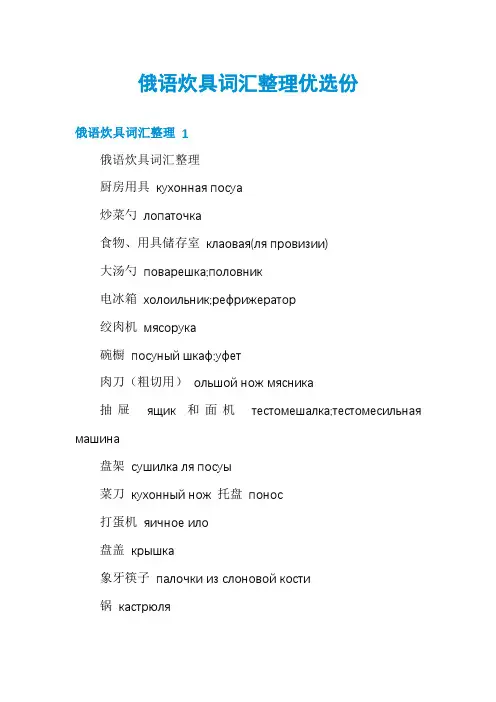 俄语炊具词汇整理优选份

俄语炊具词汇整理 1

俄语炊具词汇整理

厨房用具 кухонная посуа

炒菜勺 лопаточка

食物、用具储存室 клаовая(ля провизии)

大汤勺 поварешка;половник

电冰箱 холоильник;рефрижератор

绞肉机 мясорука

碗橱 посуный шкаф;уфет

肉刀（粗切用） ольшой нож мясника

抽屉 ящик 和面机 тестомешалка;тестомесильная машина

盘架 сушилка ля посуы

菜刀 кухонный нож 托盘 понос

打蛋机 яичное ило

盘盖 крышка

象牙筷子 палочки из слоновой кости

锅 кастрюля